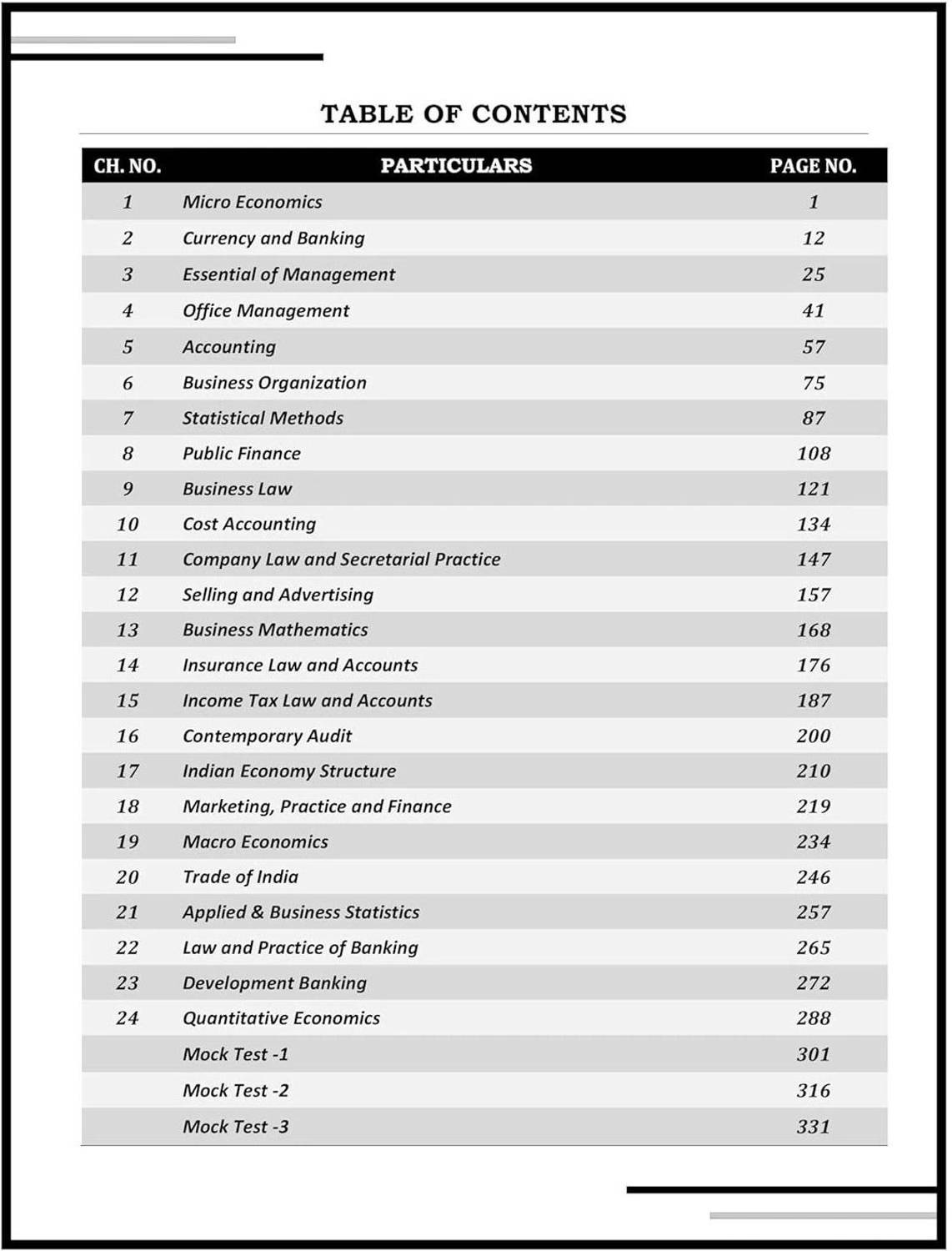 TABLE OF CONTENTS

| CH. NO. | PARTICULARS | PAGE NO. |
|---|---|---|
| 1 | Micro Economics | 1 |
| 2 | Currency and Banking | 12 |
| 3 | Essential of Management | 25 |
| 4 | Office Management | 41 |
| 5 | Accounting | 57 |
| 6 | Business Organization | 75 |
| 7 | Statistical Methods | 87 |
| 8 | Public Finance | 108 |
| 9 | Business Law | 121 |
| 10 | Cost Accounting | 134 |
| 11 | Company Law and Secretarial Practice | 147 |
| 12 | Selling and Advertising | 157 |
| 13 | Business Mathematics | 168 |
| 14 | Insurance Law and Accounts | 176 |
| 15 | Income Tax Law and Accounts | 187 |
| 16 | Contemporary Audit | 200 |
| 17 | Indian Economy Structure | 210 |
| 18 | Marketing, Practice and Finance | 219 |
| 19 | Macro Economics | 234 |
| 20 | Trade of India | 246 |
| 21 | Applied & Business Statistics | 257 |
| 22 | Law and Practice of Banking | 265 |
| 23 | Development Banking | 272 |
| 24 | Quantitative Economics | 288 |
| | Mock Test -1 | 301 |
| | Mock Test -2 | 316 |
| | Mock Test -3 | 331 |